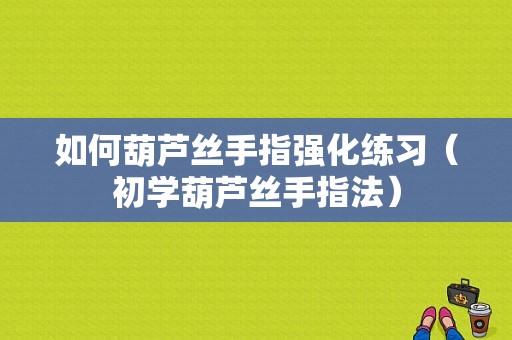 如何葫芦丝手指强化练习（初学葫芦丝手指法）